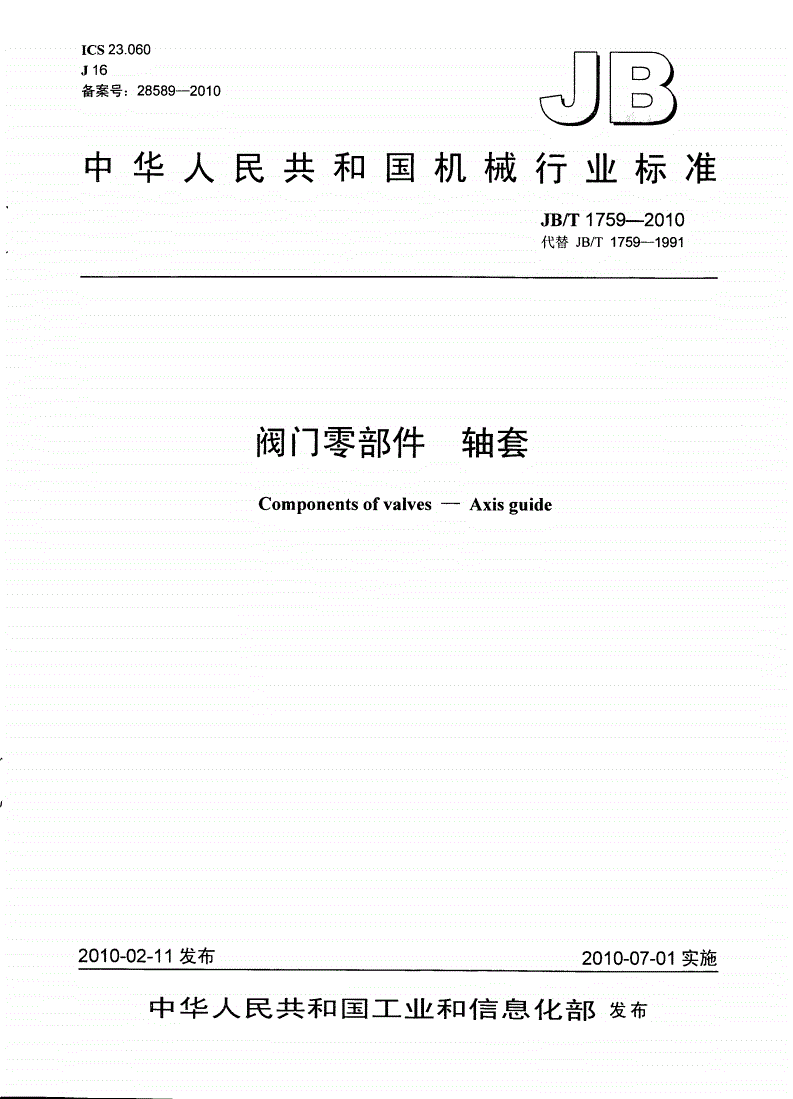 ICS 23.060
J 16
备案号：28589—2010

JB

中华人民共和国机械行业标准

JB/T 1759—2010
代替 JB/T 1759—1991

阀门零部件　轴套

Components of valves — Axis guide

2010-02-11 发布

2010-07-01 实施

中华人民共和国工业和信息化部 发布